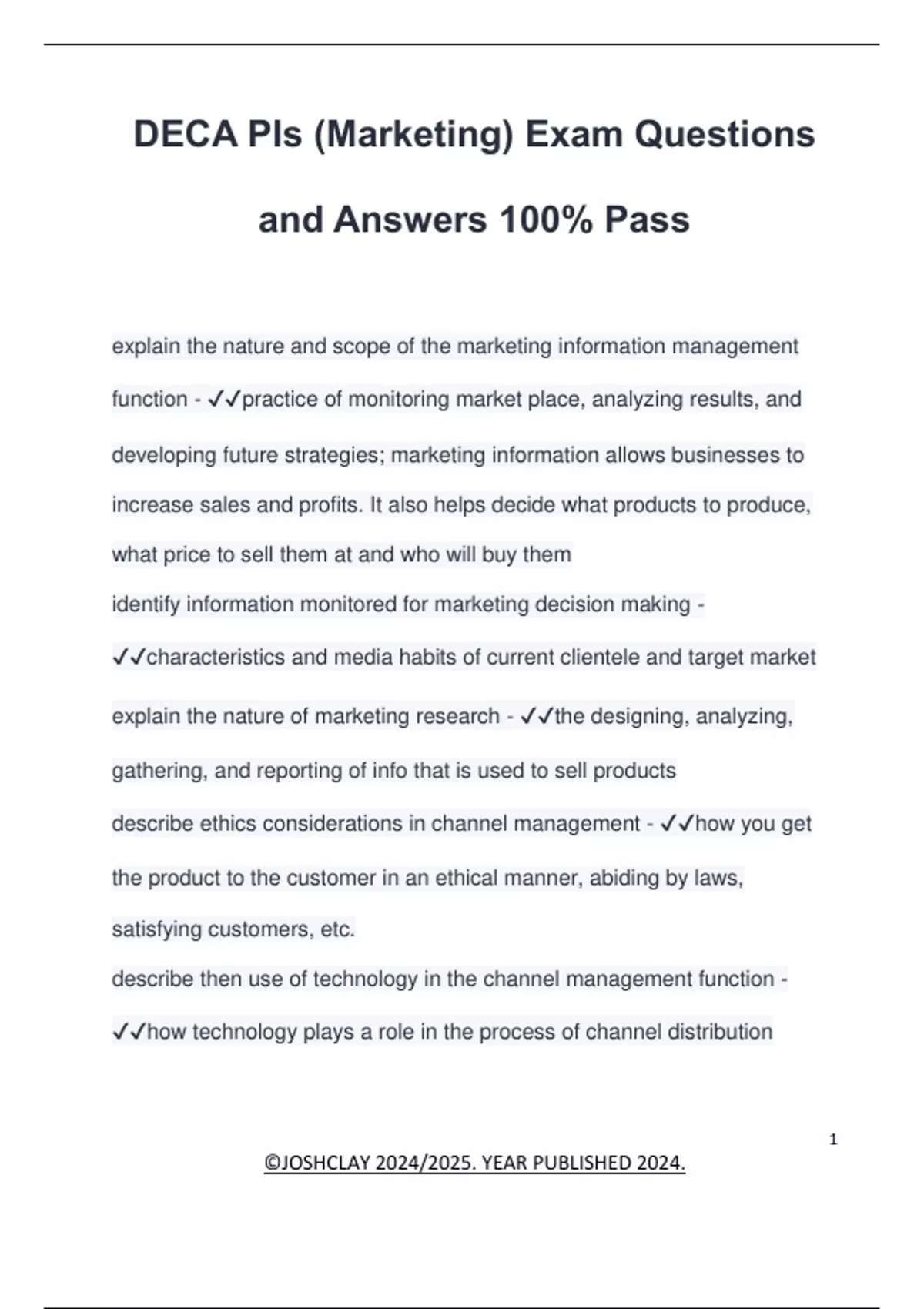 DECA PIs (Marketing) Exam Questions and Answers 100% Pass

explain the nature and scope of the marketing information management function - ✓✓practice of monitoring market place, analyzing results, and developing future strategies; marketing information allows businesses to increase sales and profits. It also helps decide what products to produce, what price to sell them at and who will buy them

identify information monitored for marketing decision making - ✓✓characteristics and media habits of current clientele and target market

explain the nature of marketing research - ✓✓the designing, analyzing, gathering, and reporting of info that is used to sell products

describe ethics considerations in channel management - ✓✓how you get the product to the customer in an ethical manner, abiding by laws, satisfying customers, etc.

describe then use of technology in the channel management function - ✓✓how technology plays a role in the process of channel distribution

1

©JOSHCLAY 2024/2025. YEAR PUBLISHED 2024.